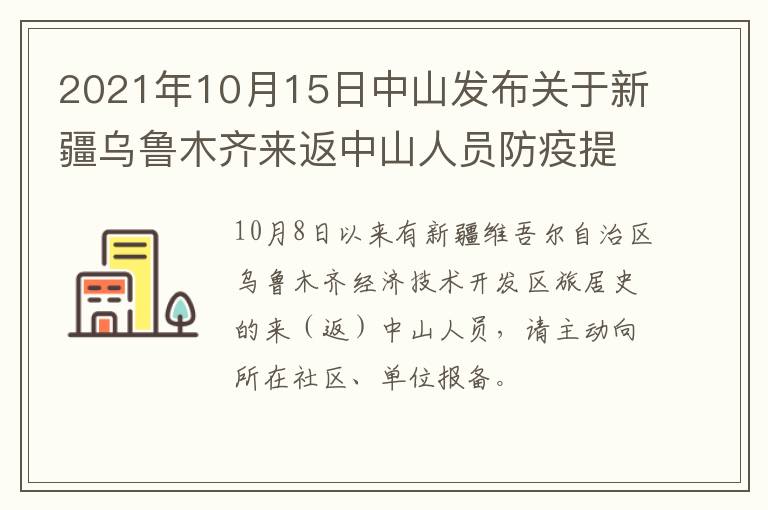 2021年10月15日中山发布关于新疆乌鲁木齐来返中山人员防疫提

10月8日以来有新疆维吾尔自治区乌鲁木齐经济技术开发区旅居史的来（返）中山人员，请主动向所在社区、单位报备。